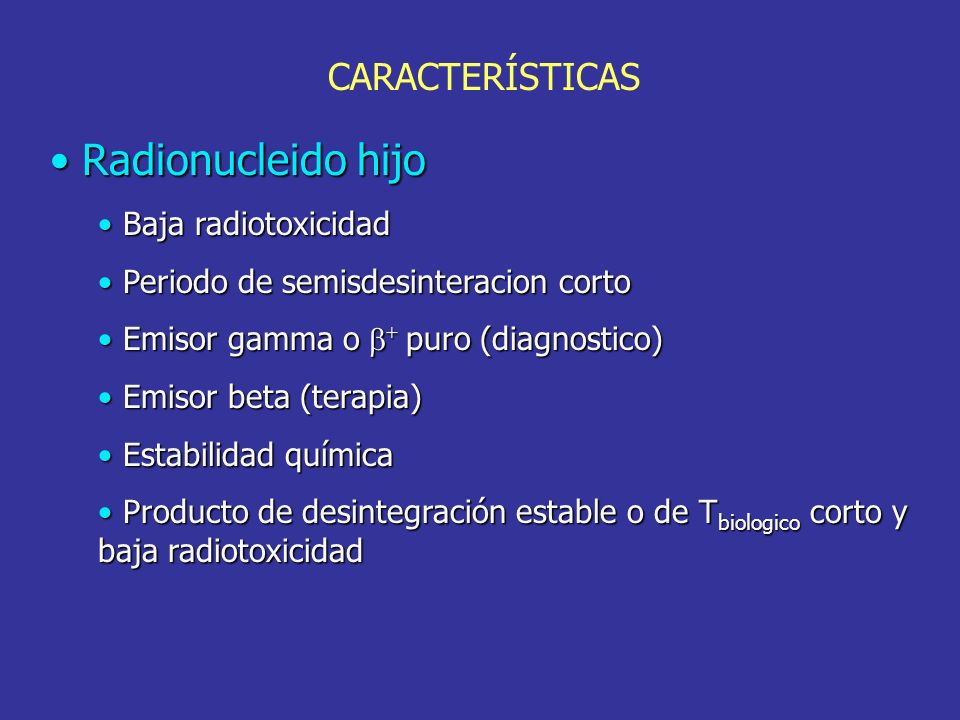 CARACTERÍSTICAS

• Radionucleido hijo

• Baja radiotoxicidad

• Periodo de semisdesinteracion corto

• Emisor gamma o $\beta^+$ puro (diagnostico)

• Emisor beta (terapia)

• Estabilidad química

• Producto de desintegración estable o de $T_{biologico}$ corto y baja radiotoxicidad